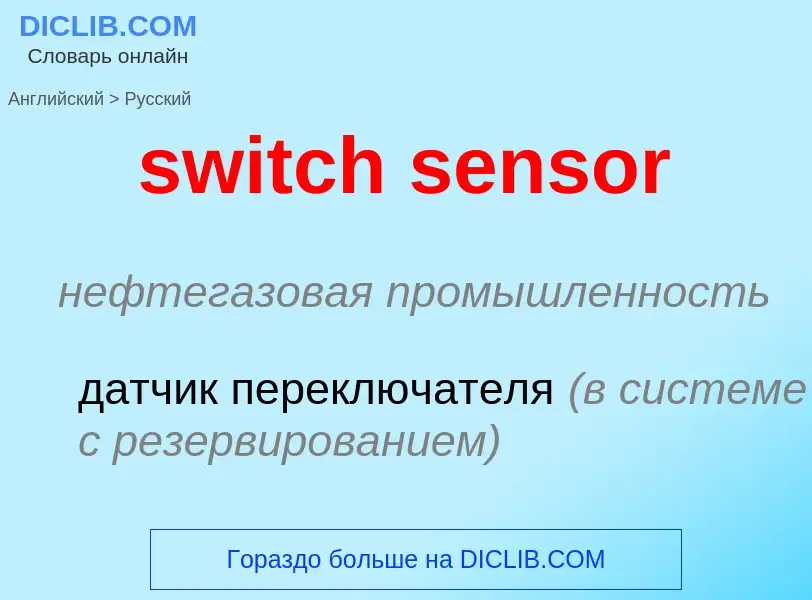 DICLIB.COM
Словарь онлайн

Английский > Русский

switch sensor

нефтегазовая промышленность

датчик переключателя (в системе с резервированием)

Гораздо больше на DICLIB.COM